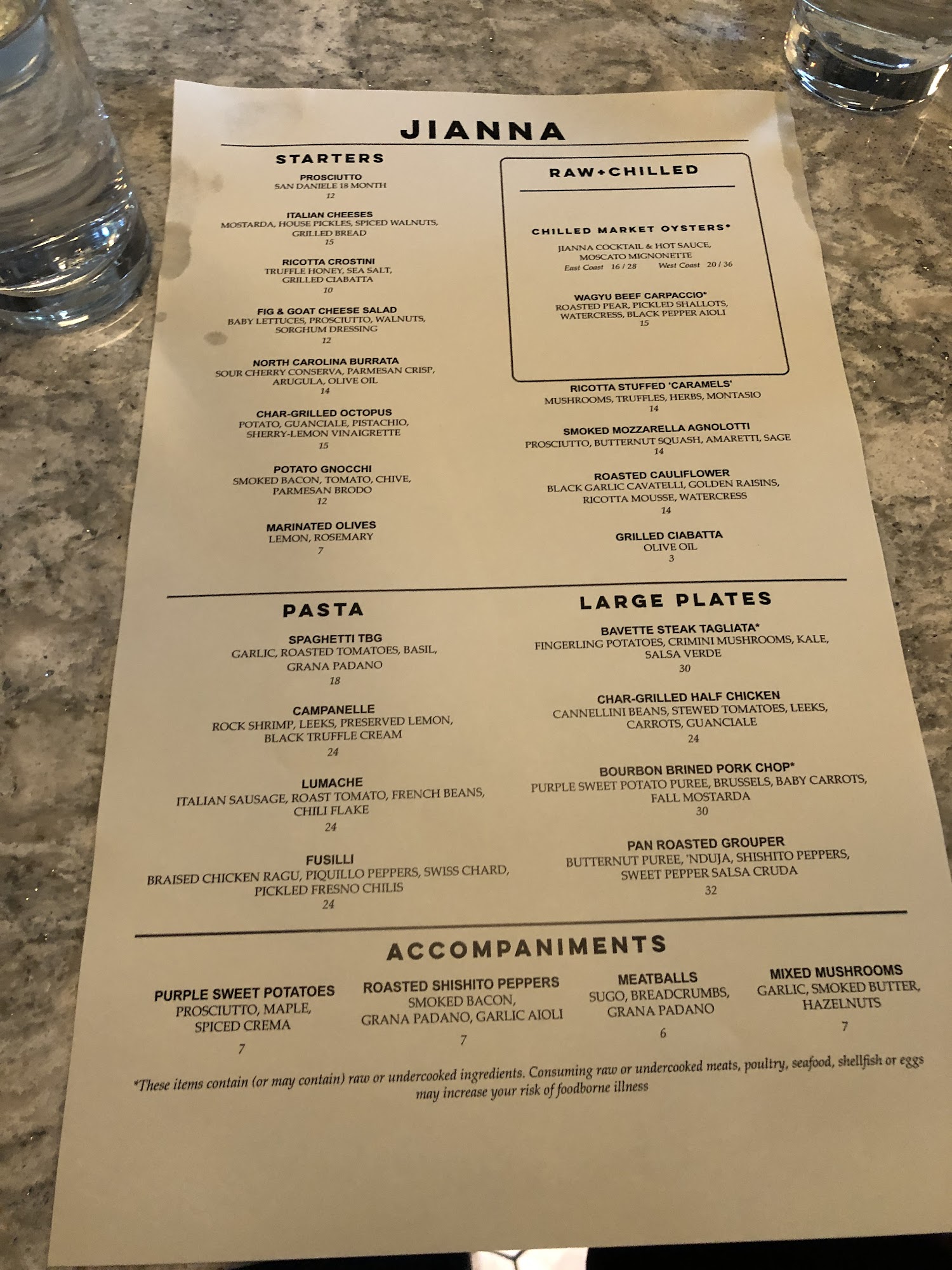 JIANNA

STARTERS

PROSCIUTTO
SAN DANIELE 18 MONTH
12

ITALIAN CHEESES
MOSTARDA, HOUSE PICKLES, SPICED WALNUTS, GRILLED BREAD
15

RICOTTA CROSTINI
TRUFFLE HONEY, SEA SALT, GRILLED CIABATTA
10

FIG & GOAT CHEESE SALAD
BABY LETTUCES, PROSCIUTTO, WALNUTS, SORGHUM DRESSING
12

NORTH CAROLINA BURRATA
SOUR CHERRY CONSERVA, PARMESAN CRISP, ARUGULA, OLIVE OIL
14

CHAR-GRILLED OCTOPUS
POTATO, GUANCIALE, PISTACHIO, SHERRY-LEMON VINAIGRETTE
15

POTATO GNOCCHI
SMOKED BACON, TOMATO, CHIVE, PARMESAN BRODO
12

MARINATED OLIVES
LEMON, ROSEMARY
7

RAW+CHILLED

CHILLED MARKET OYSTERS*
JIANNA COCKTAIL & HOT SAUCE, MOSCATO MIGNONETTE
East Coast 16 / 28 West Coast 20 / 36

WAGYU BEEF CARPACCIO*
ROASTED PEAR, PICKLED SHALLOTS, WATERCRESS, BLACK PEPPER AIOLI
15

RICOTTA STUFFED 'CARAMELS'
MUSHROOMS, TRUFFLES, HERBS, MONTASIO
14

SMOKED MOZZARELLA AGNOLOTTI
PROSCIUTTO, BUTTERNUT SQUASH, AMARETTI, SAGE
14

ROASTED CAULIFLOWER
BLACK GARLIC CAVATELLI, GOLDEN RAISINS, RICOTTA MOUSSE, WATERCRESS
14

GRILLED CIABATTA
OLIVE OIL
3

PASTA

SPAGHETTI TBG
GARLIC, ROASTED TOMATOES, BASIL, GRANA PADANO
18

CAMPANELLE
ROCK SHRIMP, LEEKS, PRESERVED LEMON, BLACK TRUFFLE CREAM
24

LUMACHE
ITALIAN SAUSAGE, ROAST TOMATO, FRENCH BEANS, CHILI FLAKE
24

FUSILLI
BRAISED CHICKEN RAGU, PIQUILLO PEPPERS, SWISS CHARD, PICKLED FRESNO CHILIS
24

LARGE PLATES

BAVETTE STEAK TAGLIATA*
FINGERLING POTATOES, CRIMINI MUSHROOMS, KALE, SALSA VERDE
30

CHAR-GRILLED HALF CHICKEN
CANNELLINI BEANS, STEWED TOMATOES, LEEKS, CARROTS, GUANCIALE
24

BOURBON BRINED PORK CHOP*
PURPLE SWEET POTATO PUREE, BRUSSELS, BABY CARROTS, FALL MOSTARDA
30

PAN ROASTED GROUPER
BUTTERNUT PUREE, 'NDUJA, SHISHITO PEPPERS, SWEET PEPPER SALSA CRUDA
32

ACCOMPANIMENTS

PURPLE SWEET POTATOES
PROSCIUTTO, MAPLE, SPICED CREMA
7

ROASTED SHISHITO PEPPERS
SMOKED BACON, GRANA PADANO, GARLIC AIOLI
7

MEATBALLS
SUGO, BREADCRUMBS, GRANA PADANO
6

MIXED MUSHROOMS
GARLIC, SMOKED BUTTER, HAZELNUTS
7

*These items contain (or may contain) raw or undercooked ingredients. Consuming raw or undercooked meats, poultry, seafood, shellfish or eggs may increase your risk of foodborne illness